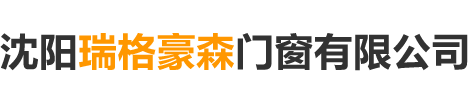 沈阳瑞格豪森门窗有限公司